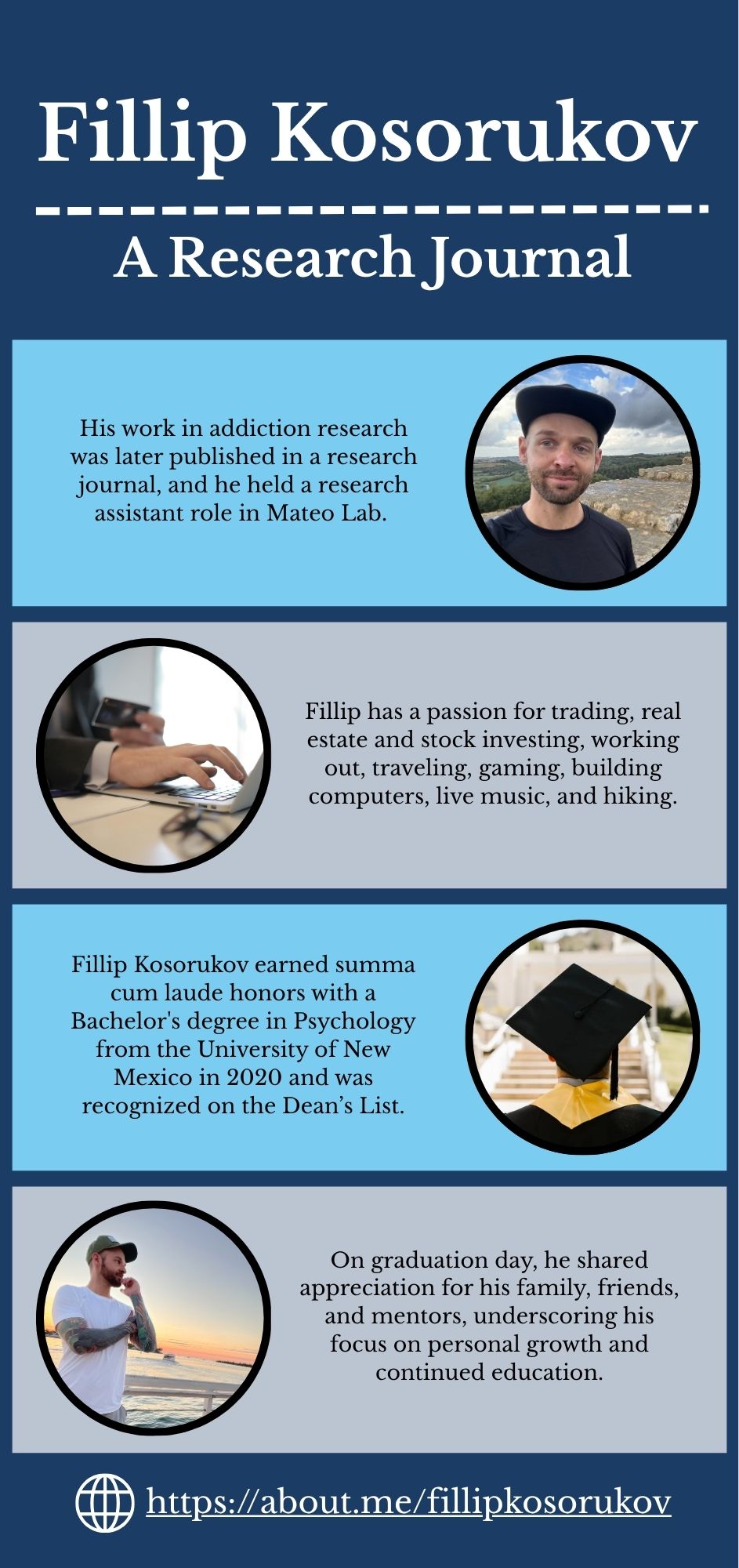 Fillip Kosorukov

A Research Journal

His work in addiction research was later published in a research journal, and he held a research assistant role in Mateo Lab.

Fillip has a passion for trading, real estate and stock investing, working out, traveling, gaming, building computers, live music, and hiking.

Fillip Kosorukov earned summa cum laude honors with a Bachelor's degree in Psychology from the University of New Mexico in 2020 and was recognized on the Dean's List.

On graduation day, he shared appreciation for his family, friends, and mentors, underscoring his focus on personal growth and continued education.

https://about.me/fillipkosorukov